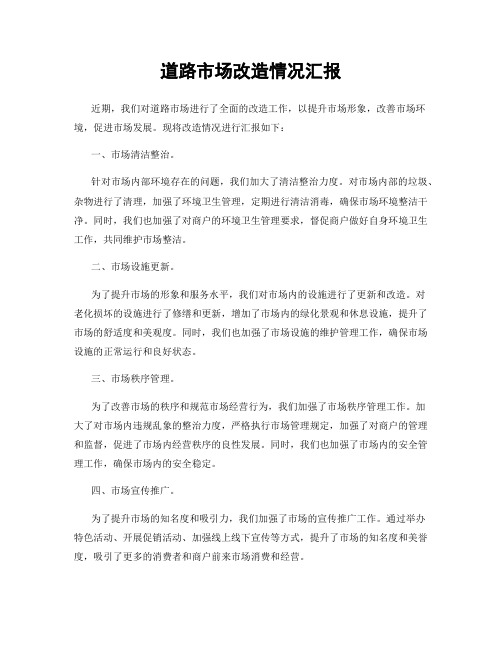 道路市场改造情况汇报

近期，我们对道路市场进行了全面的改造工作，以提升市场形象，改善市场环境，促进市场发展。现将改造情况进行汇报如下：

一、市场清洁整治。

针对市场内部环境存在的问题，我们加大了清洁整治力度。对市场内部的垃圾、杂物进行了清理，加强了环境卫生管理，定期进行清洁消毒，确保市场环境整洁干净。同时，我们也加强了对商户的环境卫生管理要求，督促商户做好自身环境卫生工作，共同维护市场整洁。

二、市场设施更新。

为了提升市场的形象和服务水平，我们对市场内的设施进行了更新和改造。对老化损坏的设施进行了修缮和更新，增加了市场内的绿化景观和休息设施，提升了市场的舒适度和美观度。同时，我们也加强了市场设施的维护管理工作，确保市场设施的正常运行和良好状态。

三、市场秩序管理。

为了改善市场的秩序和规范市场经营行为，我们加强了市场秩序管理工作。加大了对市场内违规乱象的整治力度，严格执行市场管理规定，加强了对商户的管理和监督，促进了市场内经营秩序的良性发展。同时，我们也加强了市场内的安全管理工作，确保市场内的安全稳定。

四、市场宣传推广。

为了提升市场的知名度和吸引力，我们加强了市场的宣传推广工作。通过举办特色活动、开展促销活动、加强线上线下宣传等方式，提升了市场的知名度和美誉度，吸引了更多的消费者和商户前来市场消费和经营。